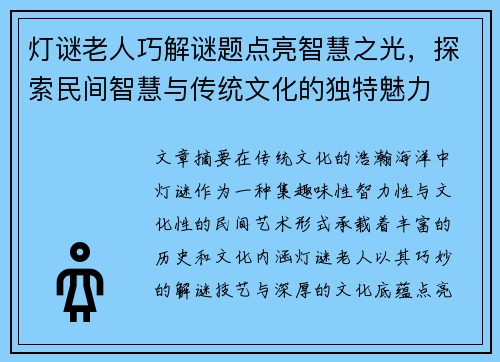 灯谜老人巧解谜题点亮智慧之光，探索民间智慧与传统文化的独特魅力

文章摘要在传统文化的浩瀚海洋中灯谜作为一种集趣味性智力性与文化性的民间艺术形式承载着丰富的历史和文化内涵灯谜老人以其巧妙的解谜技艺与深厚的文化底蕴点亮